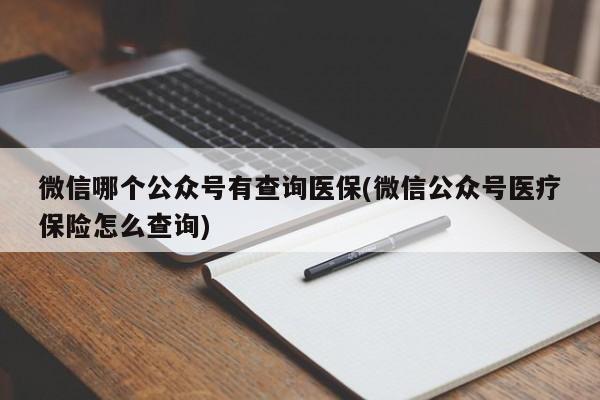 微信哪个公众号有查询医保(微信公众号医疗保险怎么查询)